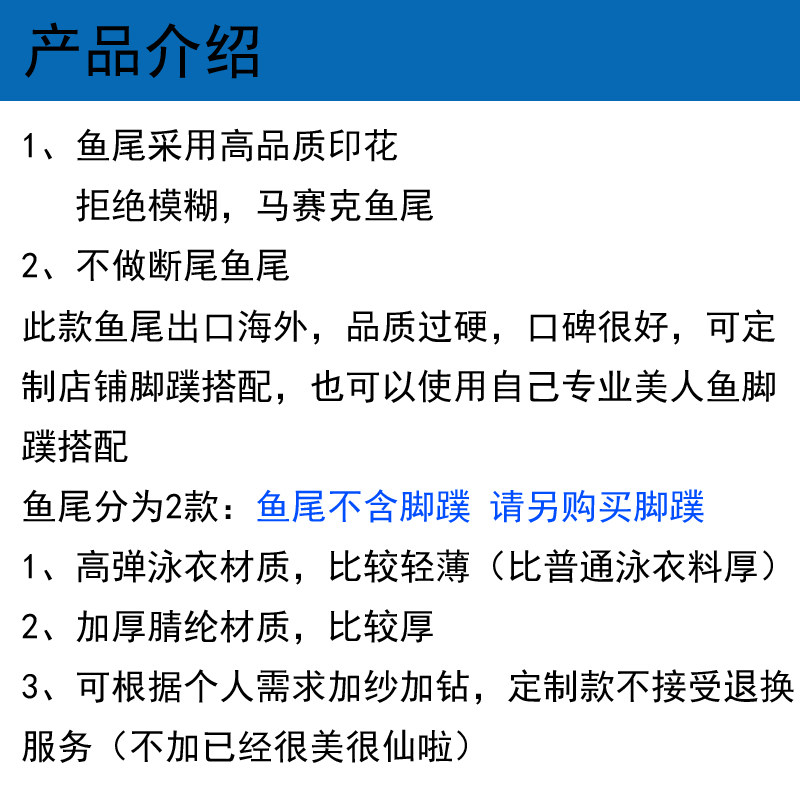 产品介绍

1、鱼尾采用高品质印花
拒绝模糊，马赛克鱼尾

2、不做断尾鱼尾
此款鱼尾出口海外，品质过硬，口碑很好，可定制店铺脚蹼搭配，也可以使用自己专业美人鱼脚蹼搭配

鱼尾分为2款：鱼尾不含脚蹼 请另购买脚蹼
1、高弹泳衣材质，比较轻薄（比普通泳衣料厚）
2、加厚腈纶材质，比较厚
3、可根据个人需求加纱加钻，定制款不接受退换服务（不加已经很美很仙啦）